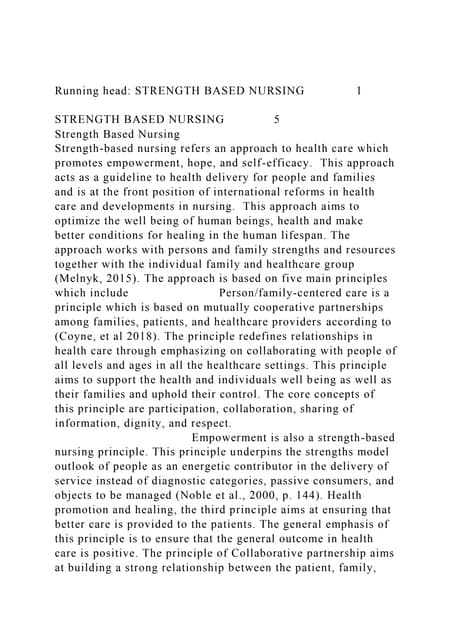 Running head: STRENGTH BASED NURSING 1

STRENGTH BASED NURSING 5

Strength Based Nursing

Strength-based nursing refers an approach to health care which promotes empowerment, hope, and self-efficacy. This approach acts as a guideline to health delivery for people and families and is at the front position of international reforms in health care and developments in nursing. This approach aims to optimize the well being of human beings, health and make better conditions for healing in the human lifespan. The approach works with persons and family strengths and resources together with the individual family and healthcare group (Melnyk, 2015). The approach is based on five main principles which include Person/family-centered care is a principle which is based on mutually cooperative partnerships among families, patients, and healthcare providers according to (Coyne, et al 2018). The principle redefines relationships in health care through emphasizing on collaborating with people of all levels and ages in all the healthcare settings. This principle aims to support the health and individuals well being as well as their families and uphold their control. The core concepts of this principle are participation, collaboration, sharing of information, dignity, and respect.

Empowerment is also a strength-based nursing principle. This principle underpins the strengths model outlook of people as an energetic contributor in the delivery of service instead of diagnostic categories, passive consumers, and objects to be managed (Noble et al., 2000, p. 144). Health promotion and healing, the third principle aims at ensuring that better care is provided to the patients. The general emphasis of this principle is to ensure that the general outcome in health care is positive. The principle of Collaborative partnership aims at building a strong relationship between the patient, family,